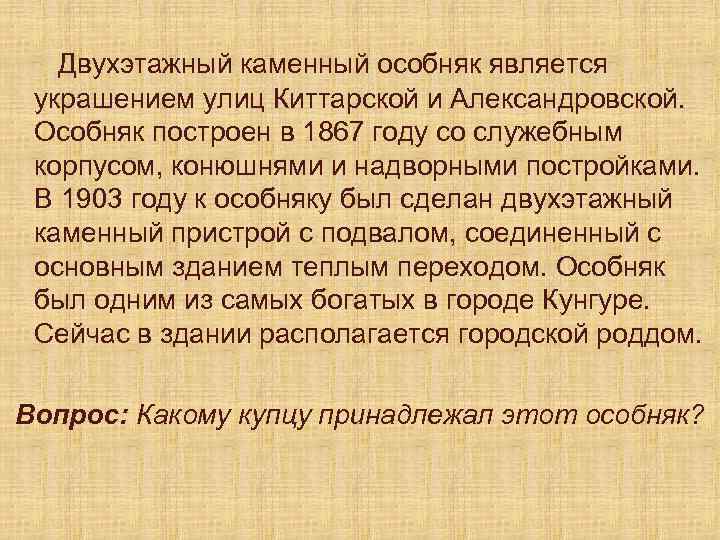 Двухэтажный каменный особняк является украшением улиц Киттарской и Александровской. Особняк построен в 1867 году со служебным корпусом, конюшнями и надворными постройками. В 1903 году к особняку был сделан двухэтажный каменный пристрой с подвалом, соединенный с основным зданием теплым переходом. Особняк был одним из самых богатых в городе Кунгуре. Сейчас в здании располагается городской роддом.

Вопрос: Какому купцу принадлежал этот особняк?